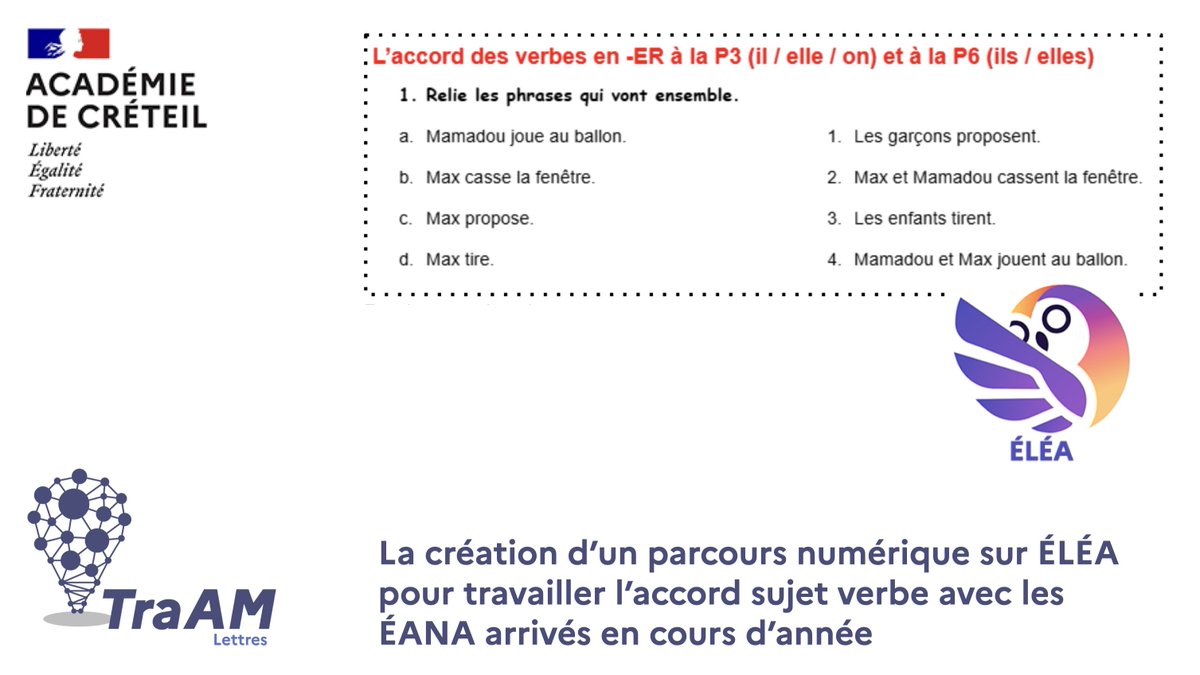 ACADÉMIE DE CRÉTEIL
Liberté
Égalité
Fraternité

L'accord des verbes en -ER à la P3 (il / elle / on) et à la P6 (ils / elles)

1. Relie les phrases qui vont ensemble.

a. Mamadou joue au ballon.
b. Max casse la fenêtre.
c. Max propose.
d. Max tire.

1. Les garçons proposent.
2. Max et Mamadou cassent la fenêtre.
3. Les enfants tirent.
4. Mamadou et Max jouent au ballon.

ÉLÉA

TraAM
Lettres

La création d'un parcours numérique sur ÉLÉA pour travailler l'accord sujet verbe avec les ÉANA arrivés en cours d'année